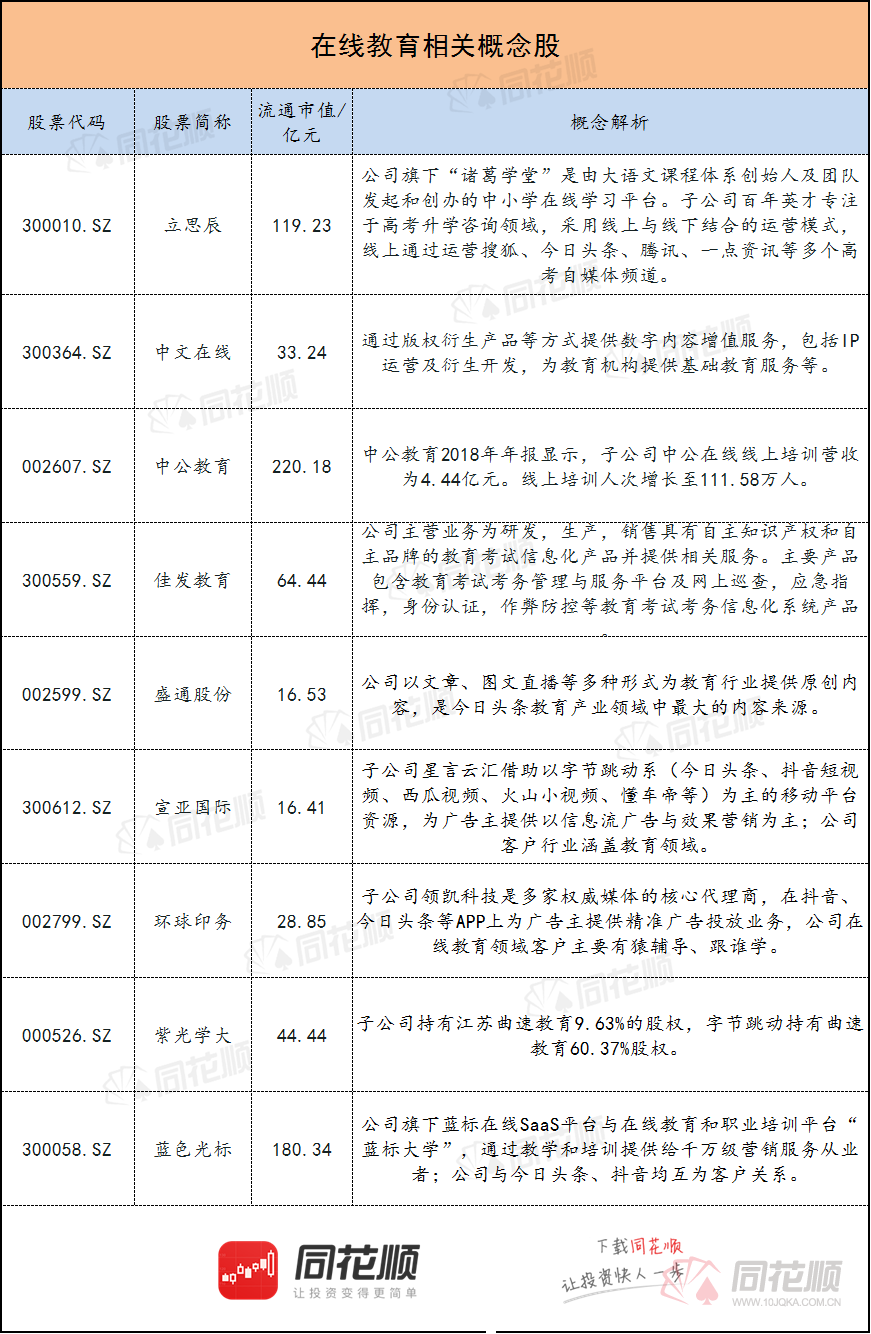 在线教育相关概念股

| 股票代码 | 股票简称 | 流通市值/亿元 | 概念解析 |
|---|---|---|---|
| 300010.SZ | 立思辰 | 119.23 | 公司旗下“诸葛学堂”是由大语文课程体系创始人及团队发起和创办的中小学在线学习平台。子公司百年英才专注于高考升学咨询领域，采用线上与线下结合的运营模式，线上通过运营搜狐、今日头条、腾讯、一点资讯等多个高考自媒体频道。 |
| 300364.SZ | 中文在线 | 33.24 | 通过版权衍生产品等方式提供数字内容增值服务，包括IP运营及衍生开发，为教育机构提供基础教育服务等。 |
| 002607.SZ | 中公教育 | 220.18 | 中公教育2018年年报显示，子公司中公在线线上培训营收为4.44亿元。线上培训人次增长至111.58万人。 |
| 300559.SZ | 佳发教育 | 64.44 | 公司主营业务为研发，生产，销售具有自主知识产权和自主品牌的教育考试信息化产品并提供相关服务。主要产品包含教育考试考务管理与服务平台及网上巡查，应急指挥，身份认证，作弊防控等教育考试考务信息化系统产品 |
| 002599.SZ | 盛通股份 | 16.53 | 公司以文章、图文直播等多种形式为教育行业提供原创内容，是今日头条教育产业领域中最大的内容来源。 |
| 300612.SZ | 宣亚国际 | 16.41 | 子公司星言云汇借助以字节跳动系（今日头条、抖音短视频、西瓜视频、火山小视频、懂车帝等）为主的移动平台资源，为广告主提供以信息流广告与效果营销为主；公司客户行业涵盖教育领域。 |
| 002799.SZ | 环球印务 | 28.85 | 子公司领凯科技是多家权威媒体的核心代理商，在抖音、今日头条等APP上为广告主提供精准广告投放业务，公司在线教育领域客户主要有猿辅导、跟谁学。 |
| 000526.SZ | 紫光学大 | 44.44 | 子公司持有江苏曲速教育9.63%的股权，字节跳动持有曲速教育60.37%股权。 |
| 300058.SZ | 蓝色光标 | 180.34 | 公司旗下蓝标在线SaaS平台与在线教育和职业培训平台“蓝标大学”，通过教学和培训提供给千万级营销服务从业者；公司与今日头条、抖音均互为客户关系。 |

同花顺
让投资变得更简单

下载同花顺
让投资快人一步
同花顺
WWW.10JQKA.COM.CN